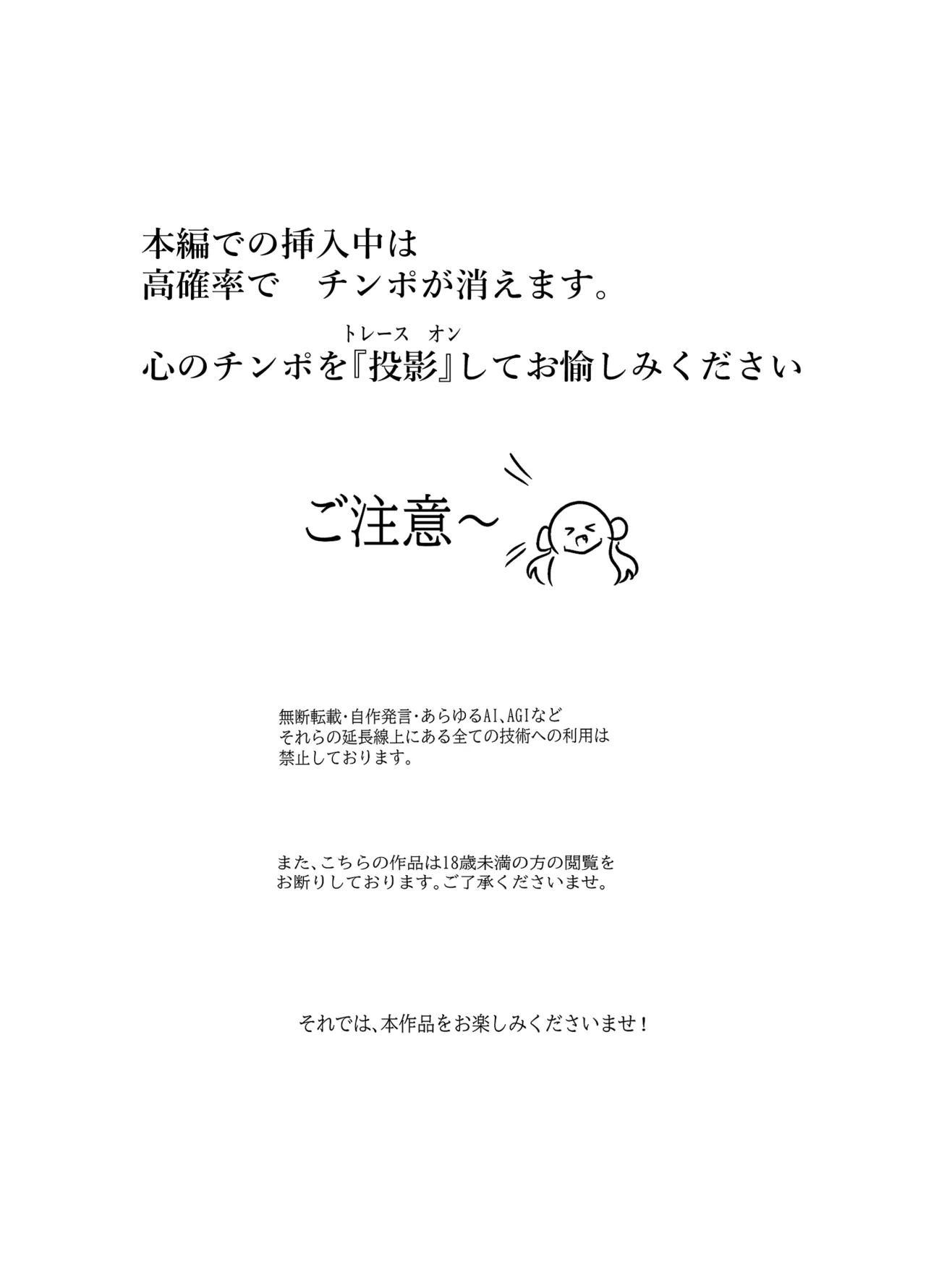 本編での挿入中は
高確率で　チンポが消えます。

トレース　オン
心のチンポを『投影』してお愉しみください

ご注意～

無断転載・自作発言・あらゆるAI、AGIなど
それらの延長線上にある全ての技術への利用は
禁止しております。

また、こちらの作品は18歳未満の方の閲覧を
お断りしております。ご了承くださいませ。

それでは、本作品をお楽しみくださいませ！